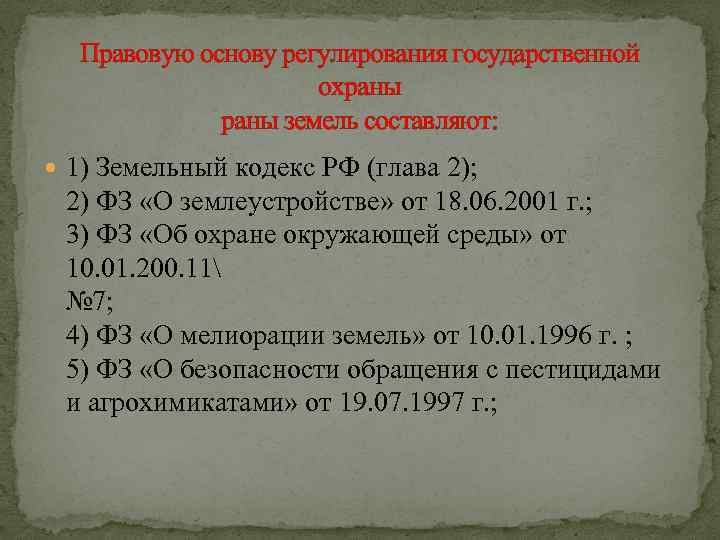 Правовую основу регулирования государственной охраны
раны земель составляют:

1) Земельный кодекс РФ (глава 2);
2) ФЗ «О землеустройстве» от 18.06.2001 г.;
3) ФЗ «Об охране окружающей среды» от 10.01.200.11\
№7;
4) ФЗ «О мелиорации земель» от 10.01.1996 г. ;
5) ФЗ «О безопасности обращения с пестицидами и агрохимикатами» от 19.07.1997 г.;